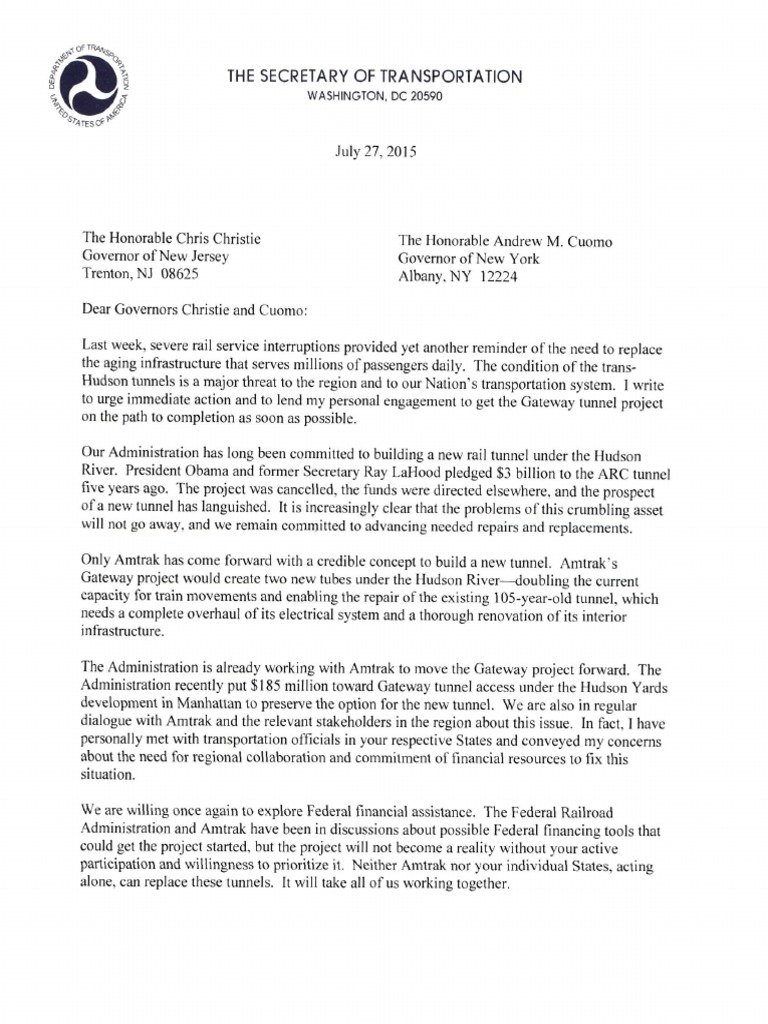 DEPARTMENT OF TRANSPORTATION UNITED STATES OF AMERICA

THE SECRETARY OF TRANSPORTATION
WASHINGTON, DC 20590

July 27, 2015

The Honorable Chris Christie
Governor of New Jersey
Trenton, NJ 08625

The Honorable Andrew M. Cuomo
Governor of New York
Albany, NY 12224

Dear Governors Christie and Cuomo:

Last week, severe rail service interruptions provided yet another reminder of the need to replace the aging infrastructure that serves millions of passengers daily. The condition of the trans-Hudson tunnels is a major threat to the region and to our Nation's transportation system. I write to urge immediate action and to lend my personal engagement to get the Gateway tunnel project on the path to completion as soon as possible.

Our Administration has long been committed to building a new rail tunnel under the Hudson River. President Obama and former Secretary Ray LaHood pledged $3 billion to the ARC tunnel five years ago. The project was cancelled, the funds were directed elsewhere, and the prospect of a new tunnel has languished. It is increasingly clear that the problems of this crumbling asset will not go away, and we remain committed to advancing needed repairs and replacements.

Only Amtrak has come forward with a credible concept to build a new tunnel. Amtrak's Gateway project would create two new tubes under the Hudson River—doubling the current capacity for train movements and enabling the repair of the existing 105-year-old tunnel, which needs a complete overhaul of its electrical system and a thorough renovation of its interior infrastructure.

The Administration is already working with Amtrak to move the Gateway project forward. The Administration recently put $185 million toward Gateway tunnel access under the Hudson Yards development in Manhattan to preserve the option for the new tunnel. We are also in regular dialogue with Amtrak and the relevant stakeholders in the region about this issue. In fact, I have personally met with transportation officials in your respective States and conveyed my concerns about the need for regional collaboration and commitment of financial resources to fix this situation.

We are willing once again to explore Federal financial assistance. The Federal Railroad Administration and Amtrak have been in discussions about possible Federal financing tools that could get the project started, but the project will not become a reality without your active participation and willingness to prioritize it. Neither Amtrak nor your individual States, acting alone, can replace these tunnels. It will take all of us working together.